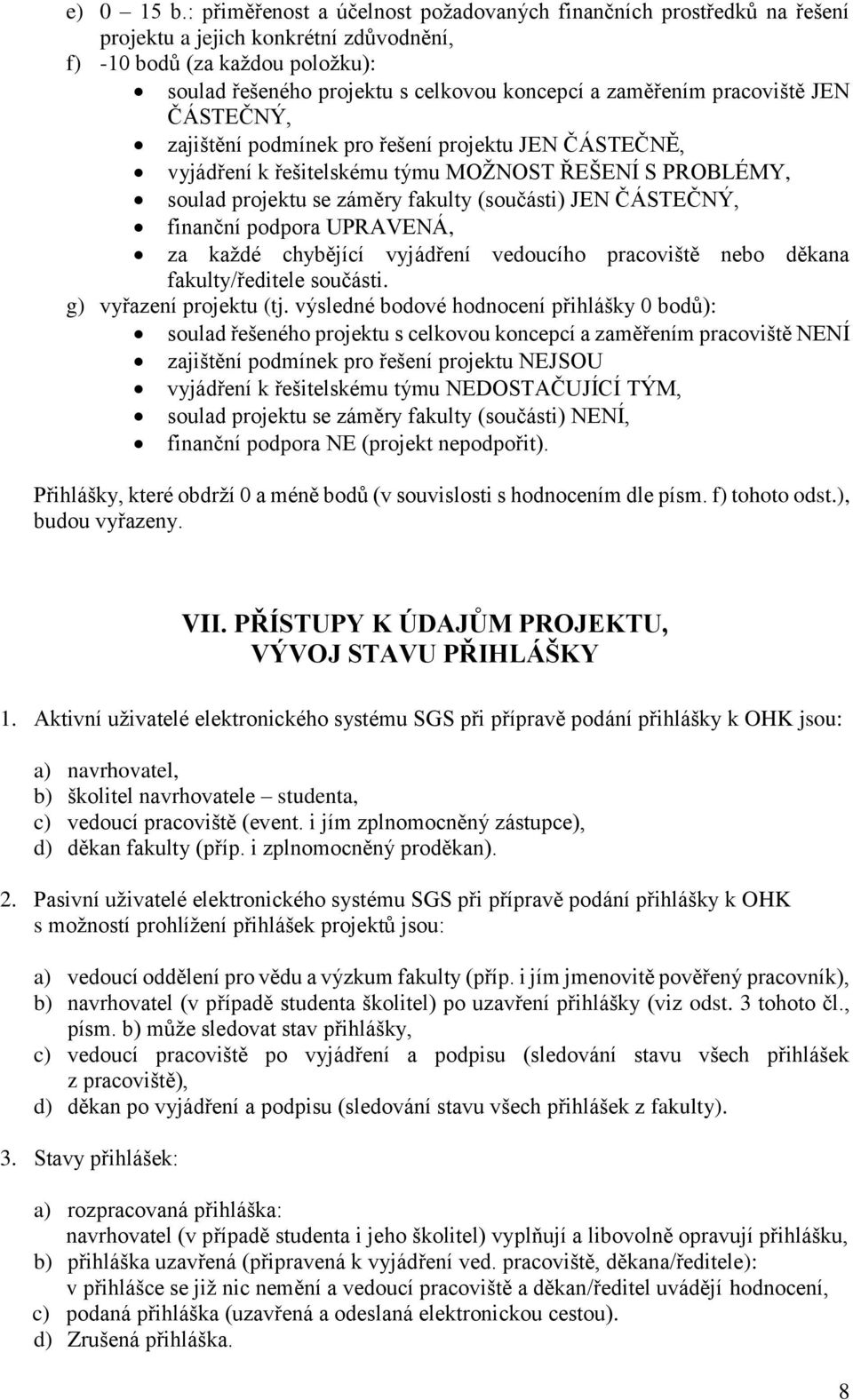 e) 0 – 15 b.: přiměřenost a účelnost požadovaných finančních prostředků na řešení projektu a jejich konkrétní zdůvodnění,
f) -10 bodů (za každou položku):
• soulad řešeného projektu s celkovou koncepcí a zaměřením pracoviště JEN ČÁSTEČNÝ,
• zajištění podmínek pro řešení projektu JEN ČÁSTEČNĚ,
• vyjádření k řešitelskému týmu MOŽNOST ŘEŠENÍ S PROBLÉMY,
• soulad projektu se záměry fakulty (součásti) JEN ČÁSTEČNÝ,
• finanční podpora UPRAVENÁ,
• za každé chybějící vyjádření vedoucího pracoviště nebo děkana fakulty/ředitele součásti.
g) vyřazení projektu (tj. výsledné bodové hodnocení přihlášky 0 bodů):
• soulad řešeného projektu s celkovou koncepcí a zaměřením pracoviště NENÍ
• zajištění podmínek pro řešení projektu NEJSOU
• vyjádření k řešitelskému týmu NEDOSTAČUJÍCÍ TÝM,
• soulad projektu se záměry fakulty (součásti) NENÍ,
• finanční podpora NE (projekt nepodpořit).

Přihlášky, které obdrží 0 a méně bodů (v souvislosti s hodnocením dle písm. f) tohoto odst.), budou vyřazeny.

VII. PŘÍSTUPY K ÚDAJŮM PROJEKTU, VÝVOJ STAVU PŘIHLÁŠKY

1. Aktivní uživatelé elektronického systému SGS při přípravě podání přihlášky k OHK jsou:

a) navrhovatel,
b) školitel navrhovatele – studenta,
c) vedoucí pracoviště (event. i jím zplnomocněný zástupce),
d) děkan fakulty (příp. i zplnomocněný proděkan).

2. Pasivní uživatelé elektronického systému SGS při přípravě podání přihlášky k OHK s možností prohlížení přihlášek projektů jsou:

a) vedoucí oddělení pro vědu a výzkum fakulty (příp. i jím jmenovitě pověřený pracovník),
b) navrhovatel (v případě studenta školitel) po uzavření přihlášky (viz odst. 3 tohoto čl., písm. b) může sledovat stav přihlášky,
c) vedoucí pracoviště po vyjádření a podpisu (sledování stavu všech přihlášek z pracoviště),
d) děkan po vyjádření a podpisu (sledování stavu všech přihlášek z fakulty).

3. Stavy přihlášek:

a) rozpracovaná přihláška:
navrhovatel (v případě studenta i jeho školitel) vyplňují a libovolně opravují přihlášku,
b) přihláška uzavřená (připravená k vyjádření ved. pracoviště, děkana/ředitele):
v přihlášce se již nic nemění a vedoucí pracoviště a děkan/ředitel uvádějí hodnocení,
c) podaná přihláška (uzavřená a odeslaná elektronickou cestou).
d) Zrušená přihláška.

8